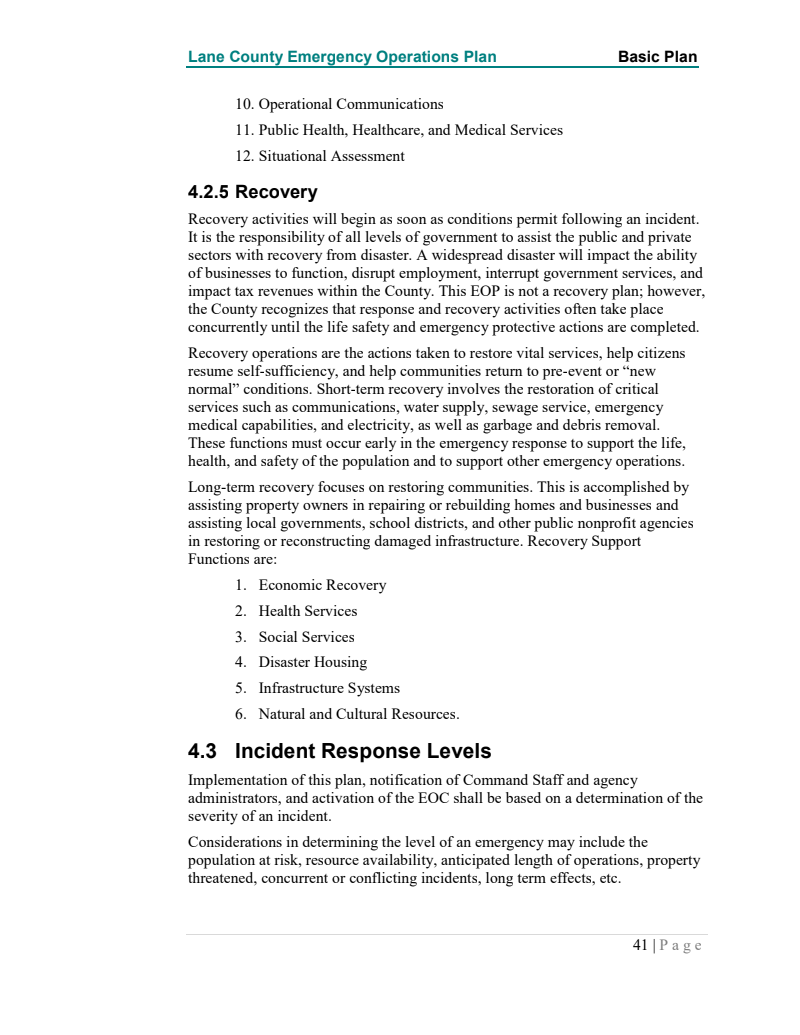 Lane County Emergency Operations Plan Basic Plan

10. Operational Communications
11. Public Health, Healthcare, and Medical Services
12. Situational Assessment

4.2.5 Recovery

Recovery activities will begin as soon as conditions permit following an incident. It is the responsibility of all levels of government to assist the public and private sectors with recovery from disaster. A widespread disaster will impact the ability of businesses to function, disrupt employment, interrupt government services, and impact tax revenues within the County. This EOP is not a recovery plan; however, the County recognizes that response and recovery activities often take place concurrently until the life safety and emergency protective actions are completed.

Recovery operations are the actions taken to restore vital services, help citizens resume self-sufficiency, and help communities return to pre-event or “new normal” conditions. Short-term recovery involves the restoration of critical services such as communications, water supply, sewage service, emergency medical capabilities, and electricity, as well as garbage and debris removal. These functions must occur early in the emergency response to support the life, health, and safety of the population and to support other emergency operations.

Long-term recovery focuses on restoring communities. This is accomplished by assisting property owners in repairing or rebuilding homes and businesses and assisting local governments, school districts, and other public nonprofit agencies in restoring or reconstructing damaged infrastructure. Recovery Support Functions are:

1. Economic Recovery
2. Health Services
3. Social Services
4. Disaster Housing
5. Infrastructure Systems
6. Natural and Cultural Resources.

4.3 Incident Response Levels

Implementation of this plan, notification of Command Staff and agency administrators, and activation of the EOC shall be based on a determination of the severity of an incident.

Considerations in determining the level of an emergency may include the population at risk, resource availability, anticipated length of operations, property threatened, concurrent or conflicting incidents, long term effects, etc.

41 | Page